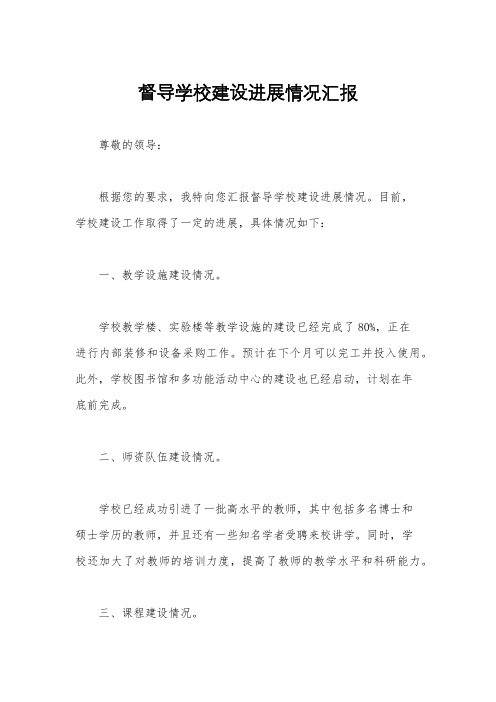 督导学校建设进展情况汇报

尊敬的领导：

根据您的要求，我特向您汇报督导学校建设进展情况。目前，学校建设工作取得了一定的进展，具体情况如下：

一、教学设施建设情况。

学校教学楼、实验楼等教学设施的建设已经完成了80%，正在进行内部装修和设备采购工作。预计在下个月可以完工并投入使用。此外，学校图书馆和多功能活动中心的建设也已经启动，计划在年底前完成。

二、师资队伍建设情况。

学校已经成功引进了一批高水平的教师，其中包括多名博士和硕士学历的教师，并且还有一些知名学者受聘来校讲学。同时，学校还加大了对教师的培训力度，提高了教师的教学水平和科研能力。

三、课程建设情况。